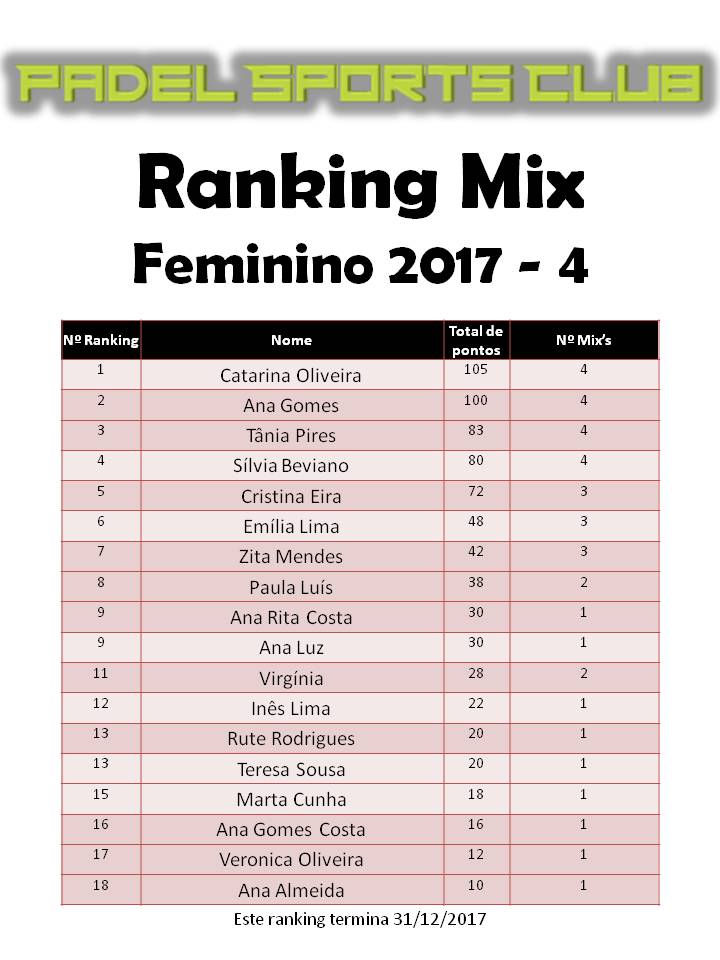 PADEL SPORTS CLUB

Ranking Mix
Feminino 2017 - 4

| Nº Ranking | Nome | Total de pontos | Nº Mix's |
|---|---|---|---|
| 1 | Catarina Oliveira | 105 | 4 |
| 2 | Ana Gomes | 100 | 4 |
| 3 | Tânia Pires | 83 | 4 |
| 4 | Sílvia Beviano | 80 | 4 |
| 5 | Cristina Eira | 72 | 3 |
| 6 | Emília Lima | 48 | 3 |
| 7 | Zita Mendes | 42 | 3 |
| 8 | Paula Luís | 38 | 2 |
| 9 | Ana Rita Costa | 30 | 1 |
| 9 | Ana Luz | 30 | 1 |
| 11 | Virgínia | 28 | 2 |
| 12 | Inês Lima | 22 | 1 |
| 13 | Rute Rodrigues | 20 | 1 |
| 13 | Teresa Sousa | 20 | 1 |
| 15 | Marta Cunha | 18 | 1 |
| 16 | Ana Gomes Costa | 16 | 1 |
| 17 | Veronica Oliveira | 12 | 1 |
| 18 | Ana Almeida | 10 | 1 |

Este ranking termina 31/12/2017